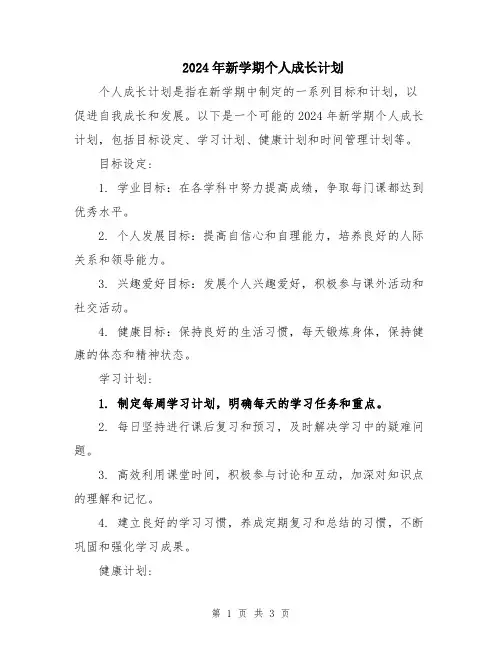 2024年新学期个人成长计划

个人成长计划是指在新学期中制定的一系列目标和计划，以促进自我成长和发展。以下是一个可能的2024年新学期个人成长计划，包括目标设定、学习计划、健康计划和时间管理计划等。

目标设定：

1. 学业目标：在各学科中努力提高成绩，争取每门课都达到优秀水平。

2. 个人发展目标：提高自信心和自理能力，培养良好的人际关系和领导能力。

3. 兴趣爱好目标：发展个人兴趣爱好，积极参与课外活动和社交活动。

4. 健康目标：保持良好的生活习惯，每天锻炼身体，保持健康的体态和精神状态。

学习计划：

1. 制定每周学习计划，明确每天的学习任务和重点。

2. 每日坚持进行课后复习和预习，及时解决学习中的疑难问题。

3. 高效利用课堂时间，积极参与讨论和互动，加深对知识点的理解和记忆。

4. 建立良好的学习习惯，养成定期复习和总结的习惯，不断巩固和强化学习成果。

健康计划：

第 1 页 共 3 页